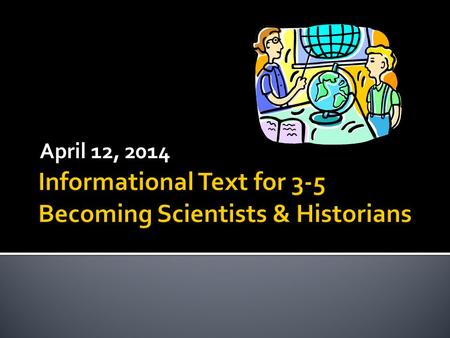 April 12, 2014

Informational Text for 3-5
Becoming Scientists & Historians